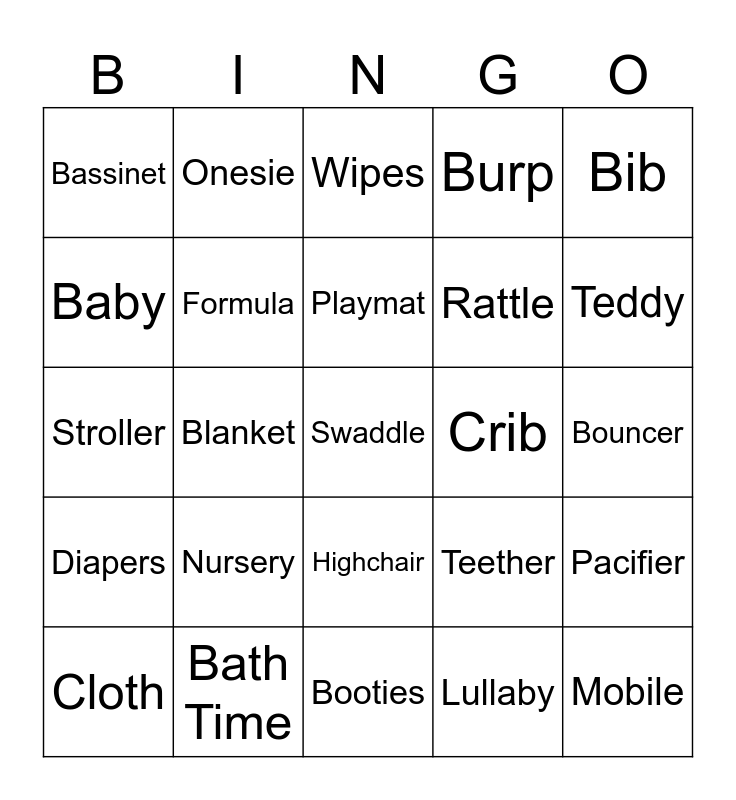 | B | I | N | G | O |
|---|---|---|---|---|
| Bassinet | Onesie | Wipes | Burp | Bib |
| Baby | Formula | Playmat | Rattle | Teddy |
| Stroller | Blanket | Swaddle | Crib | Bouncer |
| Diapers | Nursery | Highchair | Teether | Pacifier |
| Cloth | Bath Time | Booties | Lullaby | Mobile |